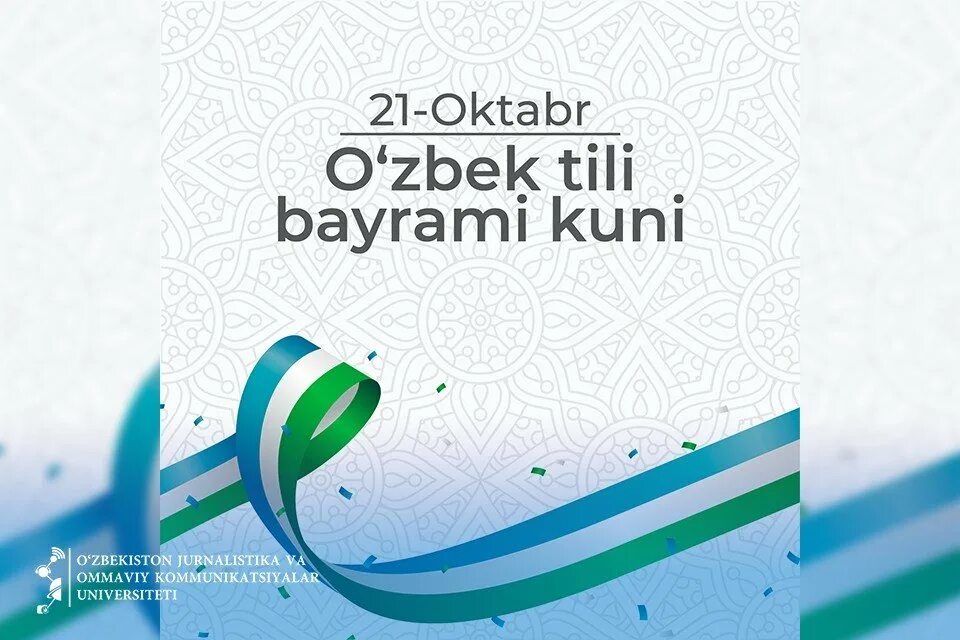 21-Oktabr
O‘zbek tili bayrami kuni

O‘ZBEKISTON JURNALISTIKA VA OMMAVIY KOMMUNIKATSIYALAR UNIVERSITETI